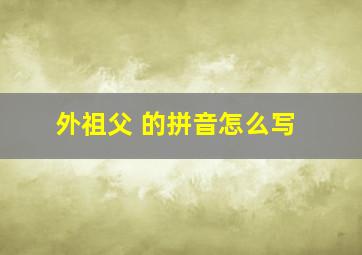 外祖父 的拼音怎么写